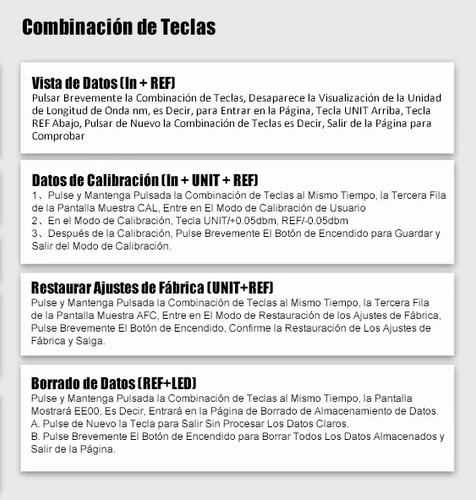 Combinación de Teclas

Vista de Datos (In + REF)
Pulsar Brevemente la Combinación de Teclas, Desaparece la Visualización de la Unidad de Longitud de Onda nm, es Decir, para Entrar en la Página, Tecla UNIT Arriba, Tecla REF Abajo, Pulsar de Nuevo la Combinación de Teclas es Decir, Salir de la Página para Comprobar

Datos de Calibración (In + UNIT + REF)
1、Pulse y Mantenga Pulsada la Combinación de Teclas al Mismo Tiempo, la Tercera Fila de la Pantalla Muestra CAL, Entre en El Modo de Calibración de Usuario
2、En el Modo de Calibración, Tecla UNIT/+0.05dbm, REF/-0.05dbm
3、Después de la Calibración, Pulse Brevemente El Botón de Encendido para Guardar y Salir del Modo de Calibración.

Restaurar Ajustes de Fábrica (UNIT+REF)
Pulse y Mantenga Pulsada la Combinación de Teclas al Mismo Tiempo, la Tercera Fila de la Pantalla Muestra AFC, Entre en El Modo de Restauración de los Ajustes de Fábrica, Pulse Brevemente El Botón de Encendido, Confirme la Restauración de Los Ajustes de Fábrica y Salga.

Borrado de Datos (REF+LED)
Pulse y Mantenga Pulsada la Combinación de Teclas al Mismo Tiempo, la Pantalla Mostrará EE00, Es Decir, Entrará en la Página de Borrado de Almacenamiento de Datos.
A. Pulse de Nuevo la Tecla para Salir Sin Procesar Los Datos Claros.
B. Pulse Brevemente El Botón de Encendido para Borrar Todos Los Datos Almacenados y Salir de la Página.